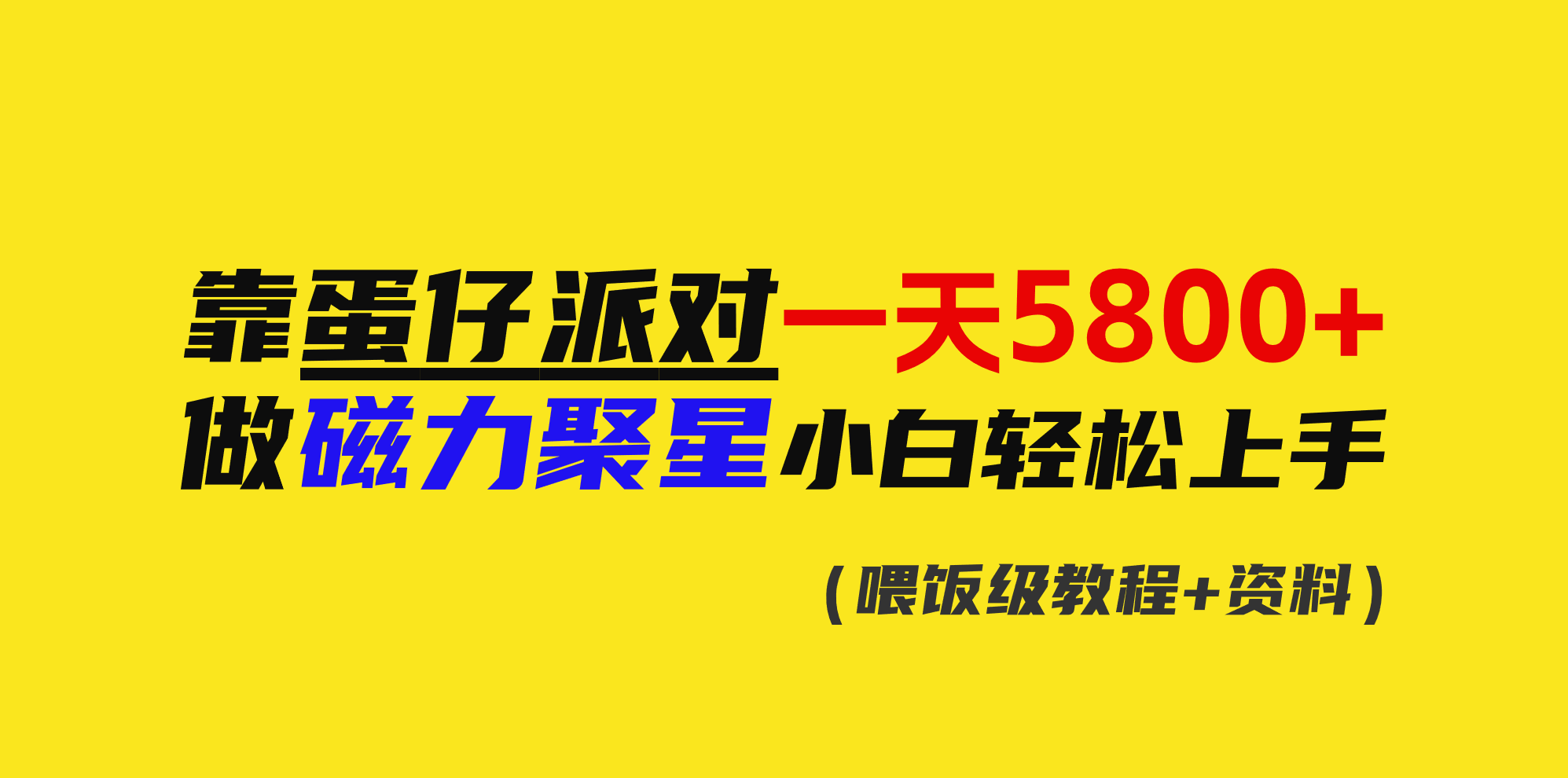 靠蛋仔派对一天5800+
做磁力聚星小白轻松上手

（喂饭级教程+资料）